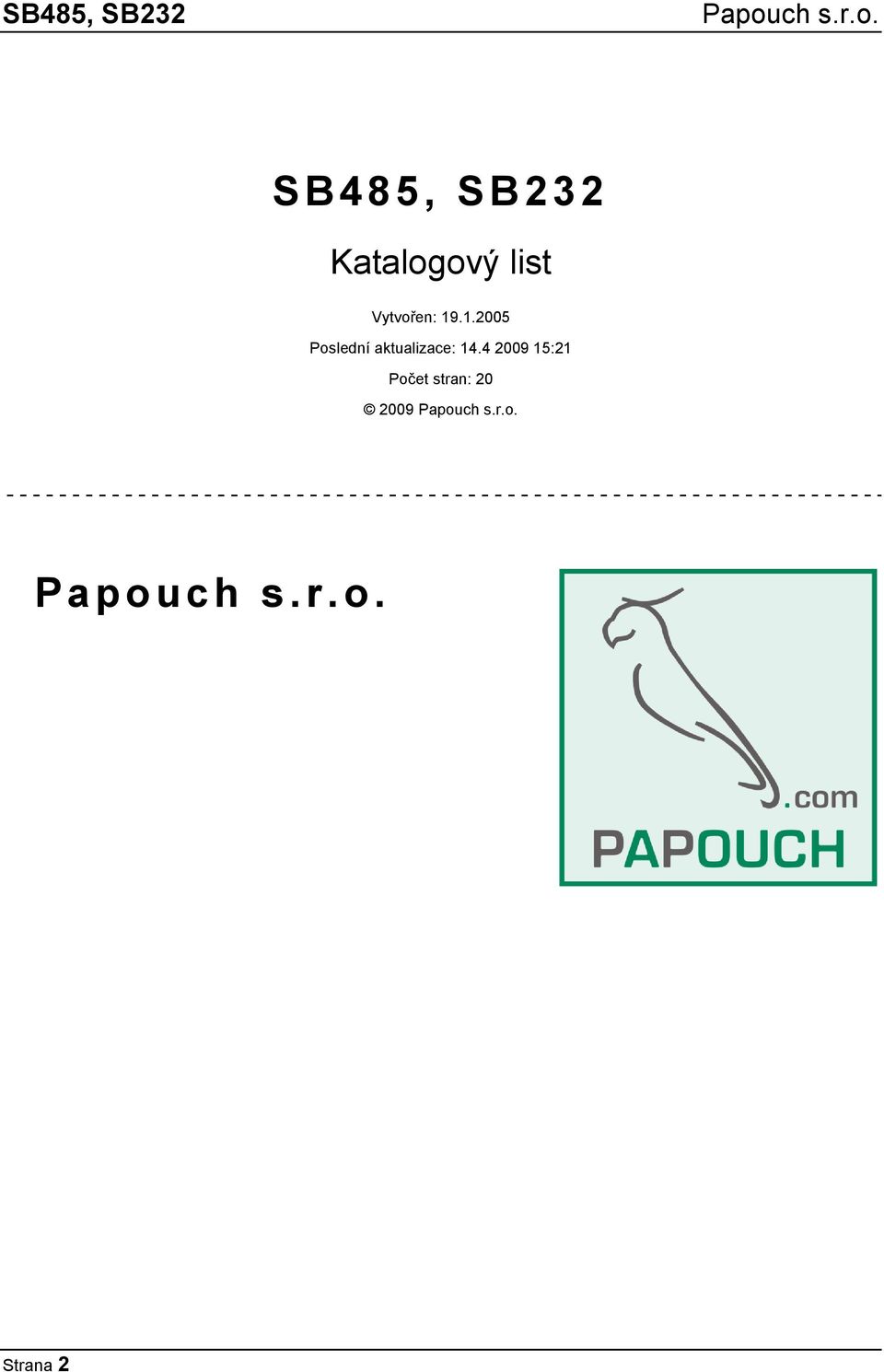 SB485, SB232 Papouch s.r.o.

SB485, SB232

Katalogový list

Vytvořen: 19.1.2005

Poslední aktualizace: 14.4 2009 15:21

Počet stran: 20

© 2009 Papouch s.r.o.

Papouch s.r.o.

.com
PAPOUCH

Strana 2